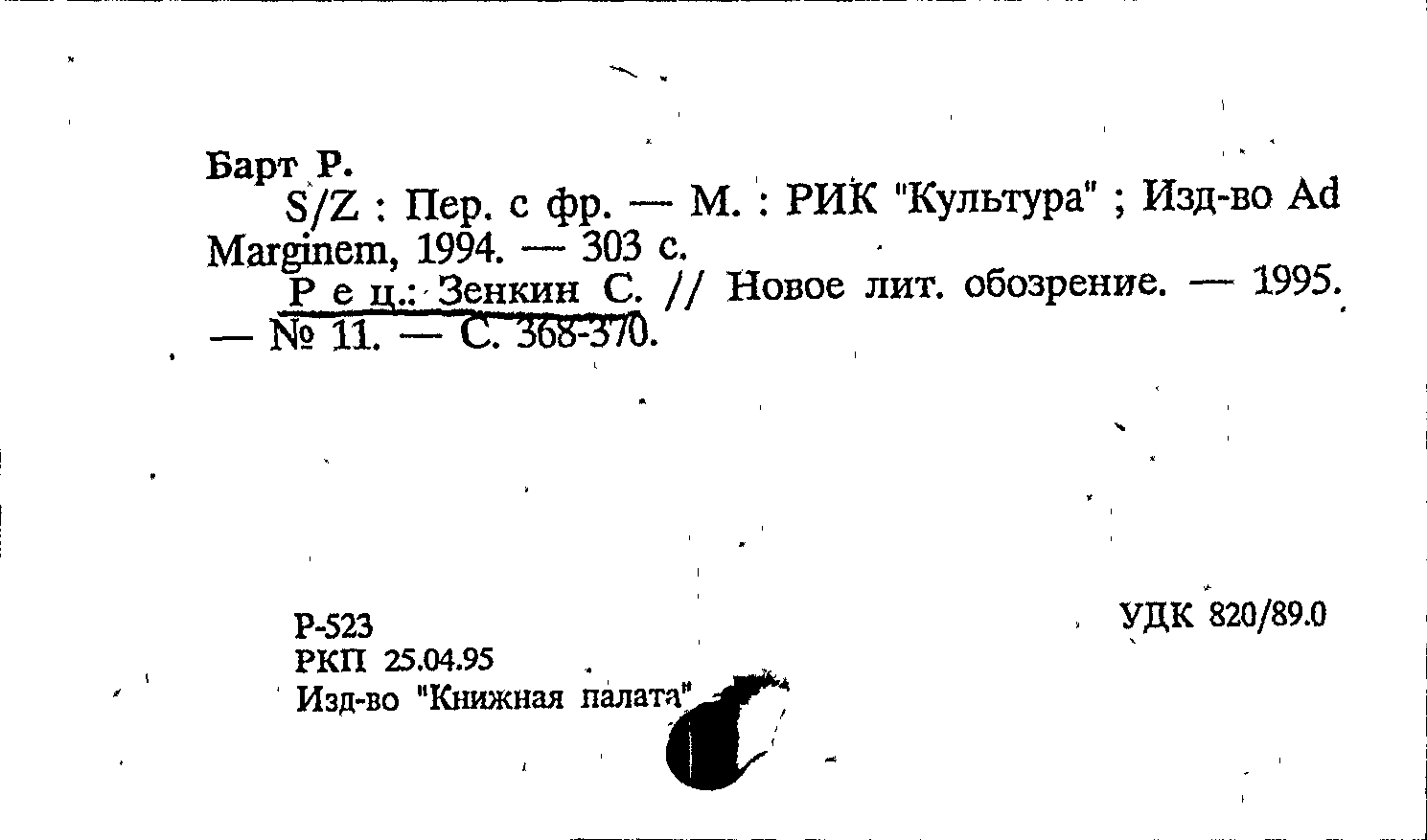 Барт Р.

S/Z : Пер. с фр. — М. : РИК "Культура" ; Изд-во Ad Marginem, 1994. — 303 с.

Р е ц.: Зенкин С. // Новое лит. обозрение. — 1995. — № 11. — С. 368-370.

Р-523
РКП 25.04.95
Изд-во "Книжная палата"

УДК 820/89.0